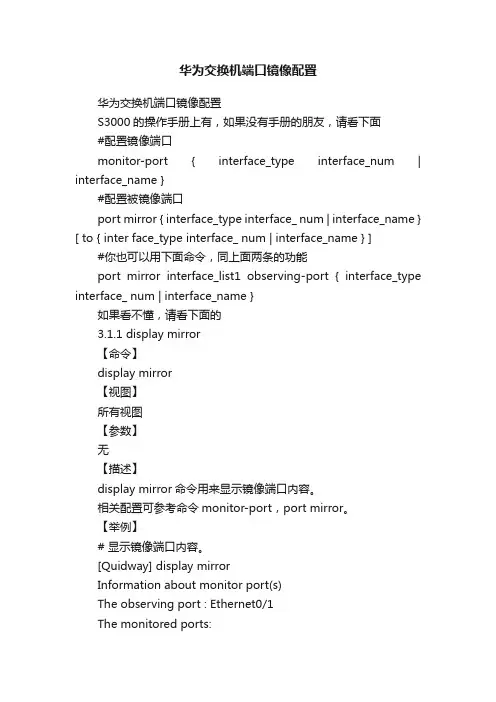 华为交换机端口镜像配置

华为交换机端口镜像配置

S3000 的操作手册上有，如果没有手册的朋友，请看下面

#配置镜像端口

monitor-port { interface_type interface_num | interface_name }

#配置被镜像端口

port mirror { interface_type interface_ num | interface_name } [ to { inter face_type interface_ num | interface_name } ]

#你也可以用下面命令，同上面两条的功能

port mirror interface_list1 observing-port { interface_type interface_ num | interface_name }

如果看不懂，请看下面的

3.1.1 display mirror

【命令】

display mirror

【视图】

所有视图

【参数】

无

【描述】

display mirror 命令用来显示镜像端口内容。

相关配置可参考命令 monitor-port，port mirror。

【举例】

# 显示镜像端口内容。

[Quidway] display mirror

Information about monitor port(s)

The observing port : Ethernet0/1

The monitored ports: